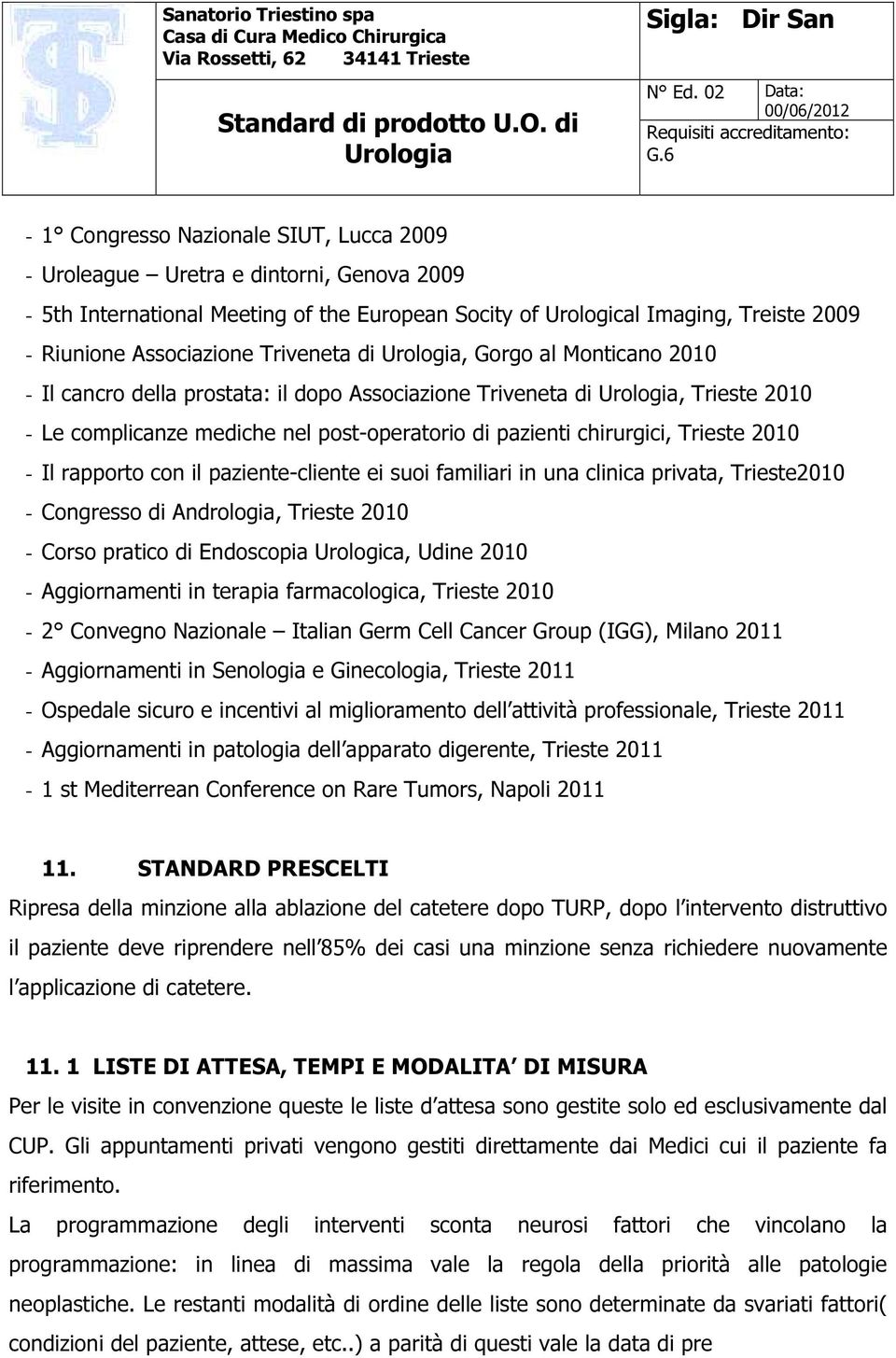 Sanatorio Triestino spa
Casa di Cura Medico Chirurgica
Via Rossetti, 62 34141 Trieste

Standard di prodotto U.O. di Urologia

Sigla: Dir San

N° Ed. 02

Data: 00/06/2012

Requisiti accreditamento: G.6

- 1° Congresso Nazionale SIUT, Lucca 2009
- Uroleague – Uretra e dintorni, Genova 2009
- 5th International Meeting of the European Socity of Urological Imaging, Treiste 2009
- Riunione Associazione Triveneta di Urologia, Gorgo al Monticano 2010
- Il cancro della prostata: il dopo Associazione Triveneta di Urologia, Trieste 2010
- Le complicanze mediche nel post-operatorio di pazienti chirurgici, Trieste 2010
- Il rapporto con il paziente-cliente ei suoi familiari in una clinica privata, Trieste2010
- Congresso di Andrologia, Trieste 2010
- Corso pratico di Endoscopia Urologica, Udine 2010
- Aggiornamenti in terapia farmacologica, Trieste 2010
- 2° Convegno Nazionale – Italian Germ Cell Cancer Group (IGG), Milano 2011
- Aggiornamenti in Senologia e Ginecologia, Trieste 2011
- Ospedale sicuro e incentivi al miglioramento dell attività professionale, Trieste 2011
- Aggiornamenti in patologia dell apparato digerente, Trieste 2011
- 1 st Mediterrean Conference on Rare Tumors, Napoli 2011

11. STANDARD PRESCELTI

Ripresa della minzione alla ablazione del catetere dopo TURP, dopo l intervento distruttivo il paziente deve riprendere nell 85% dei casi una minzione senza richiedere nuovamente l applicazione di catetere.

11. 1 LISTE DI ATTESA, TEMPI E MODALITA DI MISURA

Per le visite in convenzione queste le liste d attesa sono gestite solo ed esclusivamente dal CUP. Gli appuntamenti privati vengono gestiti direttamente dai Medici cui il paziente fa riferimento.

La programmazione degli interventi sconta neurosi fattori che vincolano la programmazione: in linea di massima vale la regola della priorità alle patologie neoplastiche. Le restanti modalità di ordine delle liste sono determinate da svariati fattori( condizioni del paziente, attese, etc..) a parità di questi vale la data di pre